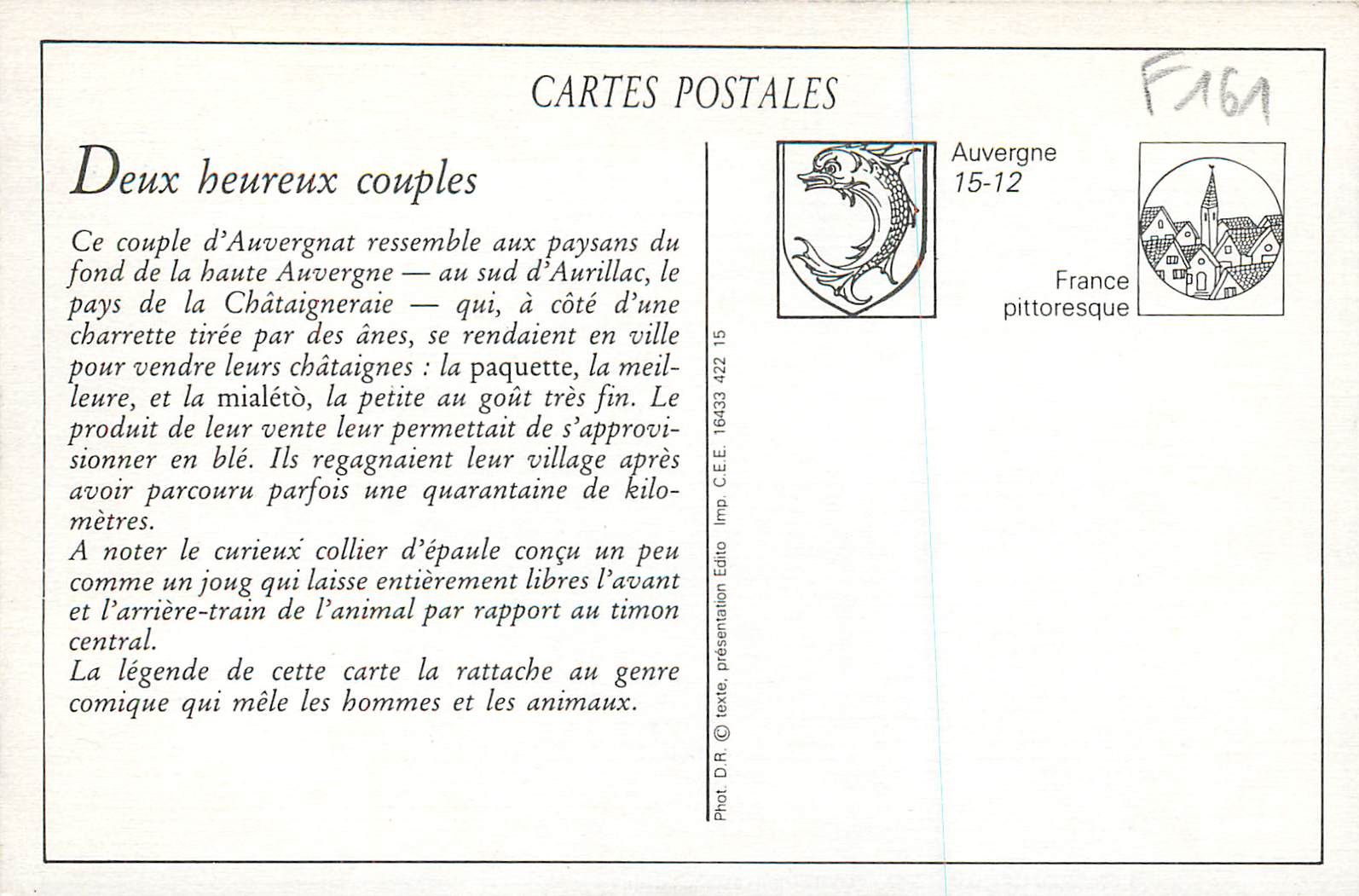 CARTES POSTALES

F161

Deux heureux couples

Ce couple d'Auvergnat ressemble aux paysans du fond de la haute Auvergne — au sud d'Aurillac, le pays de la Châtaigneraie — qui, à côté d'une charrette tirée par des ânes, se rendaient en ville pour vendre leurs châtaignes : la paquette, la meilleure, et la mialétò, la petite au goût très fin. Le produit de leur vente leur permettait de s'approvisionner en blé. Ils regagnaient leur village après avoir parcouru parfois une quarantaine de kilomètres.
A noter le curieux collier d'épaule conçu un peu comme un joug qui laisse entièrement libres l'avant et l'arrière-train de l'animal par rapport au timon central.
La légende de cette carte la rattache au genre comique qui mêle les hommes et les animaux.

Phot. D.R. © texte, présentation Edito Imp. C.E.E. 16433 422 15

Auvergne
15-12

France
pittoresque